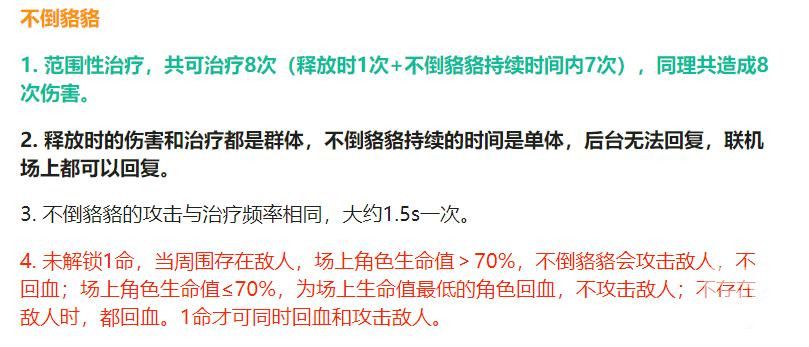 不倒貉貉

1. 范围性治疗，共可治疗8次（释放时1次+不倒貉貉持续时间内7次），同理共造成8次伤害。

2. 释放时的伤害和治疗都是群体，不倒貉貉持续的时间是单体，后台无法回复，联机场上都可以回复。

3. 不倒貉貉的攻击与治疗频率相同，大约1.5s一次。

4. 未解锁1命，当周围存在敌人，场上角色生命值 > 70%，不倒貉貉会攻击敌人，不回血；场上角色生命值≤70%，为场上生命值最低的角色回血，不攻击敌人；不存在敌人时，都回血。1命才可同时回血和攻击敌人。